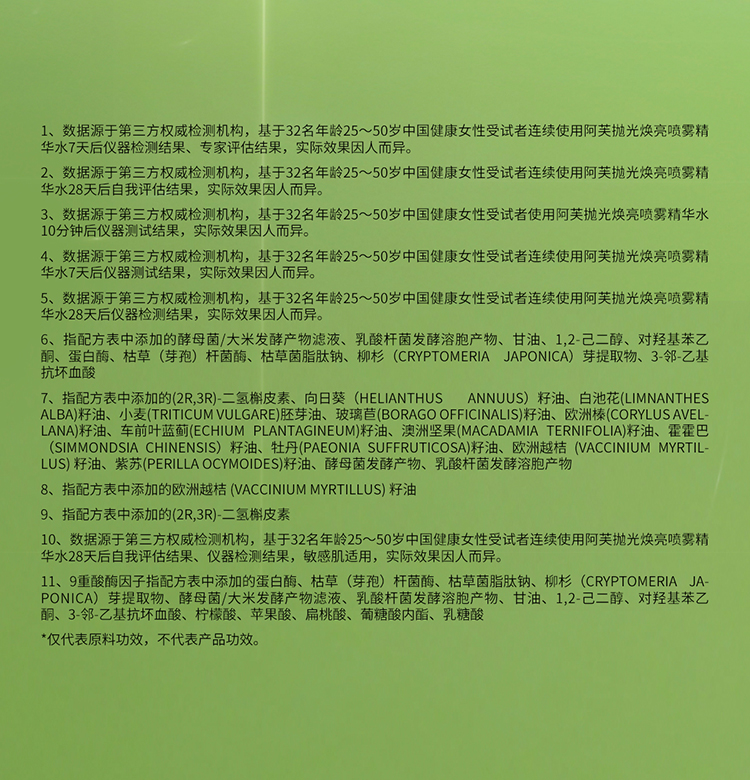 1、数据源于第三方权威检测机构，基于32名年龄25～50岁中国健康女性受试者连续使用阿芙抛光焕亮喷雾精华水7天后仪器检测结果、专家评估结果，实际效果因人而异。

2、数据源于第三方权威检测机构，基于32名年龄25～50岁中国健康女性受试者连续使用阿芙抛光焕亮喷雾精华水28天后自我评估结果，实际效果因人而异。

3、数据源于第三方权威检测机构，基于32名年龄25～50岁中国健康女性受试者使用阿芙抛光焕亮喷雾精华水10分钟后仪器测试结果，实际效果因人而异。

4、数据源于第三方权威检测机构，基于32名年龄25～50岁中国健康女性受试者连续使用阿芙抛光焕亮喷雾精华水7天后仪器测试结果，实际效果因人而异。

5、数据源于第三方权威检测机构，基于32名年龄25～50岁中国健康女性受试者连续使用阿芙抛光焕亮喷雾精华水28天后仪器检测结果，实际效果因人而异。

6、指配方表中添加的酵母菌/大米发酵产物滤液、乳酸杆菌发酵溶胞产物、甘油、1,2-己二醇、对羟基苯乙酮、蛋白酶、枯草（芽孢）杆菌酶、枯草菌脂肽钠、柳杉（CRYPTOMERIA JAPONICA）芽提取物、3-邻-乙基抗坏血酸

7、指配方表中添加的(2R,3R)-二氢槲皮素、向日葵（HELIANTHUS ANNUUS）籽油、白池花(LIMNANTHES ALBA)籽油、小麦(TRITICUM VULGARE)胚芽油、玻璃苣(BORAGO OFFICINALIS)籽油、欧洲榛(CORYLUS AVELLANA)籽油、车前叶蓝蓟(ECHIUM PLANTAGINEUM)籽油、澳洲坚果(MACADAMIA TERNIFOLIA)籽油、霍霍巴（SIMMONDSIA CHINENSIS）籽油、牡丹(PAEONIA SUFFRUTICOSA)籽油、欧洲越桔 (VACCINIUM MYRTILLUS) 籽油、紫苏(PERILLA OCYMOIDES)籽油、酵母菌发酵产物、乳酸杆菌发酵溶胞产物

8、指配方表中添加的欧洲越桔 (VACCINIUM MYRTILLUS) 籽油

9、指配方表中添加的(2R,3R)-二氢槲皮素

10、数据源于第三方权威检测机构，基于32名年龄25～50岁中国健康女性受试者连续使用阿芙抛光焕亮喷雾精华水28天后自我评估结果、仪器检测结果，敏感肌适用，实际效果因人而异。

11、9重酸酶因子指配方表中添加的蛋白酶、枯草（芽孢）杆菌酶、枯草菌脂肽钠、柳杉（CRYPTOMERIA JAPONICA）芽提取物、酵母菌/大米发酵产物滤液、乳酸杆菌发酵溶胞产物、甘油、1,2-己二醇、对羟基苯乙酮、3-邻-乙基抗坏血酸、柠檬酸、苹果酸、扁桃酸、葡糖酸内酯、乳糖酸

*仅代表原料功效，不代表产品功效。